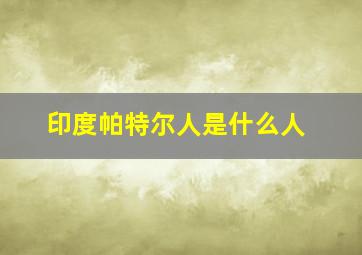 印度帕特尔人是什么人